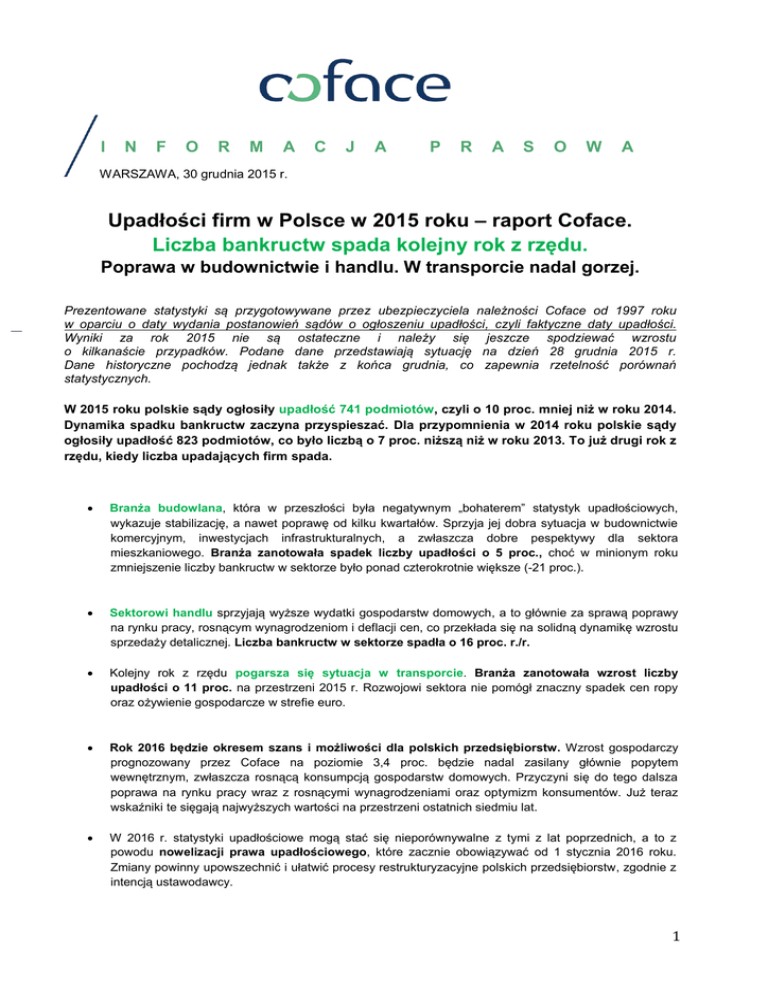 coface

INFORMACJA PRASOWA

WARSZAWA, 30 grudnia 2015 r.

Upadłości firm w Polsce w 2015 roku – raport Coface.
Liczba bankructw spada kolejny rok z rzędu.
Poprawa w budownictwie i handlu. W transporcie nadal gorzej.

Prezentowane statystyki są przygotowywane przez ubezpieczyciela należności Coface od 1997 roku w oparciu o daty wydania postanowień sądów o ogłoszeniu upadłości, czyli faktyczne daty upadłości. Wyniki za rok 2015 nie są ostateczne i należy się jeszcze spodziewać wzrostu o kilkanaście przypadków. Podane dane przedstawiają sytuację na dzień 28 grudnia 2015 r. Dane historyczne pochodzą jednak także z końca grudnia, co zapewnia rzetelność porównań statystycznych.

W 2015 roku polskie sądy ogłosiły upadłość 741 podmiotów, czyli o 10 proc. mniej niż w roku 2014. Dynamika spadku bankructw zaczyna przyspieszać. Dla przypomnienia w 2014 roku polskie sądy ogłosiły upadłość 823 podmiotów, co było liczbą o 7 proc. niższą niż w roku 2013. To już drugi rok z rzędu, kiedy liczba upadających firm spada.

• Branża budowlana, która w przeszłości była negatywnym „bohaterem" statystyk upadłościowych, wykazuje stabilizację, a nawet poprawę od kilku kwartałów. Sprzyja jej dobra sytuacja w budownictwie komercyjnym, inwestycjach infrastrukturalnych, a zwłaszcza dobre pespektywy dla sektora mieszkaniowego. Branża zanotowała spadek liczby upadłości o 5 proc., choć w minionym roku zmniejszenie liczby bankructw w sektorze było ponad czterokrotnie większe (-21 proc.).

• Sektorowi handlu sprzyjają wyższe wydatki gospodarstw domowych, a to głównie za sprawą poprawy na rynku pracy, rosnącym wynagrodzeniom i deflacji cen, co przekłada się na solidną dynamikę wzrostu sprzedaży detalicznej. Liczba bankructw w sektorze spadła o 16 proc. r./r.

• Kolejny rok z rzędu pogarsza się sytuacja w transporcie. Branża zanotowała wzrost liczby upadłości o 11 proc. na przestrzeni 2015 r. Rozwojowi sektora nie pomógł znaczny spadek cen ropy oraz ożywienie gospodarcze w strefie euro.

• Rok 2016 będzie okresem szans i możliwości dla polskich przedsiębiorstw. Wzrost gospodarczy prognozowany przez Coface na poziomie 3,4 proc. będzie nadal zasilany głównie popytem wewnętrznym, zwłaszcza rosnącą konsumpcją gospodarstw domowych. Przyczyni się do tego dalsza poprawa na rynku pracy wraz z rosnącymi wynagrodzeniami oraz optymizm konsumentów. Już teraz wskaźniki te sięgają najwyższych wartości na przestrzeni ostatnich siedmiu lat.

• W 2016 r. statystyki upadłościowe mogą stać się nieporównywalne z tymi z lat poprzednich, a to z powodu nowelizacji prawa upadłościowego, które zacznie obowiązywać od 1 stycznia 2016 roku. Zmiany powinny upowszechnić i ułatwić procesy restrukturyzacyjne polskich przedsiębiorstw, zgodnie z intencją ustawodawcy.

1